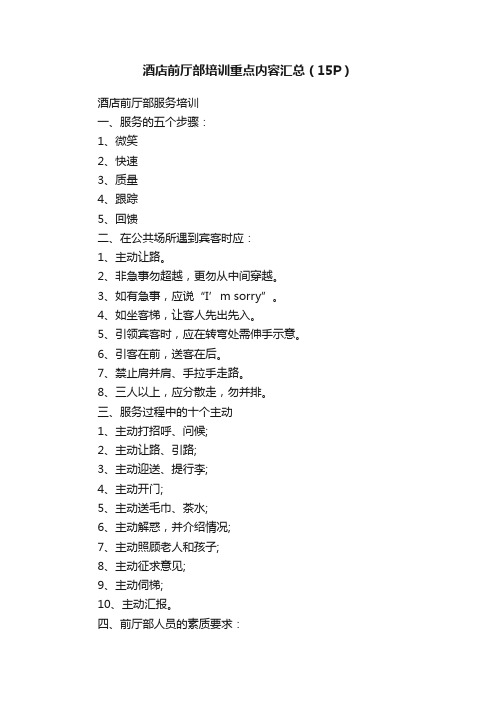 酒店前厅部培训重点内容汇总（15P）

酒店前厅部服务培训

一、服务的五个步骤：

1、微笑

2、快速

3、质量

4、跟踪

5、回馈

二、在公共场所遇到宾客时应：

1、主动让路。

2、非急事勿超越，更勿从中间穿越。

3、如有急事，应说“I’m sorry”。

4、如坐客梯，让客人先出先入。

5、引领宾客时，应在转弯处需伸手示意。

6、引客在前，送客在后。

7、禁止肩并肩、手拉手走路。

8、三人以上，应分散走，勿并排。

三、服务过程中的十个主动

1、主动打招呼、问候;

2、主动让路、引路;

3、主动迎送、提行李;

4、主动开门;

5、主动送毛巾、茶水;

6、主动解惑，并介绍情况;

7、主动照顾老人和孩子;

8、主动征求意见;

9、主动伺梯;

10、主动汇报。

四、前厅部人员的素质要求：